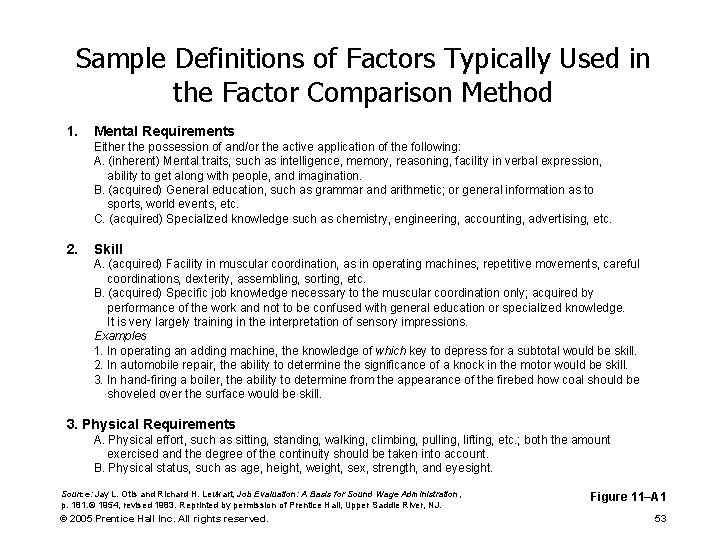 Sample Definitions of Factors Typically Used in the Factor Comparison Method

1. Mental Requirements
Either the possession of and/or the active application of the following:
A. (inherent) Mental traits, such as intelligence, memory, reasoning, facility in verbal expression, ability to get along with people, and imagination.
B. (acquired) General education, such as grammar and arithmetic; or general information as to sports, world events, etc.
C. (acquired) Specialized knowledge such as chemistry, engineering, accounting, advertising, etc.

2. Skill
A. (acquired) Facility in muscular coordination, as in operating machines, repetitive movements, careful coordinations, dexterity, assembling, sorting, etc.
B. (acquired) Specific job knowledge necessary to the muscular coordination only; acquired by performance of the work and not to be confused with general education or specialized knowledge. It is very largely training in the interpretation of sensory impressions.
Examples
1. In operating an adding machine, the knowledge of which key to depress for a subtotal would be skill.
2. In automobile repair, the ability to determine the significance of a knock in the motor would be skill.
3. In hand-firing a boiler, the ability to determine from the appearance of the firebed how coal should be shoveled over the surface would be skill.

3. Physical Requirements
A. Physical effort, such as sitting, standing, walking, climbing, pulling, lifting, etc.; both the amount exercised and the degree of the continuity should be taken into account.
B. Physical status, such as age, height, weight, sex, strength, and eyesight.

Source: Jay L. Otis and Richard H. Leukart, Job Evaluation: A Basis for Sound Wage Administration, p. 181.© 1954, revised 1983. Reprinted by permission of Prentice Hall, Upper Saddle River, NJ.

Figure 11–A1

© 2005 Prentice Hall Inc. All rights reserved.

53